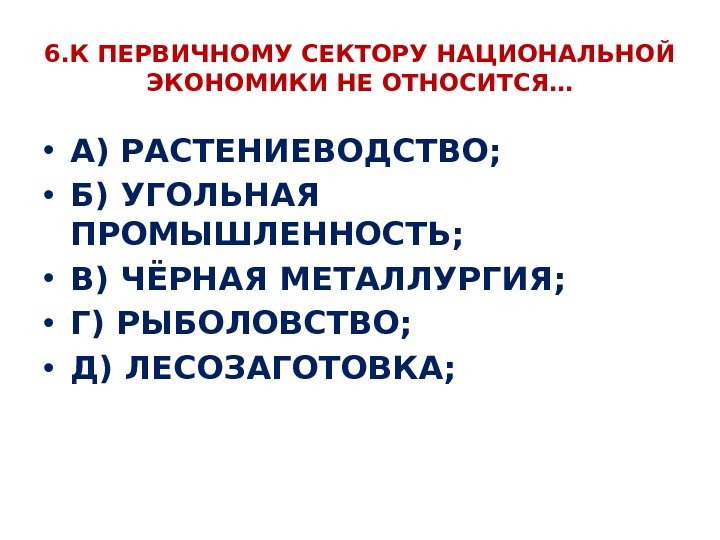 6.К ПЕРВИЧНОМУ СЕКТОРУ НАЦИОНАЛЬНОЙ ЭКОНОМИКИ НЕ ОТНОСИТСЯ…

• А) РАСТЕНИЕВОДСТВО;
• Б) УГОЛЬНАЯ ПРОМЫШЛЕННОСТЬ;
• В) ЧЁРНАЯ МЕТАЛЛУРГИЯ;
• Г) РЫБОЛОВСТВО;
• Д) ЛЕСОЗАГОТОВКА;